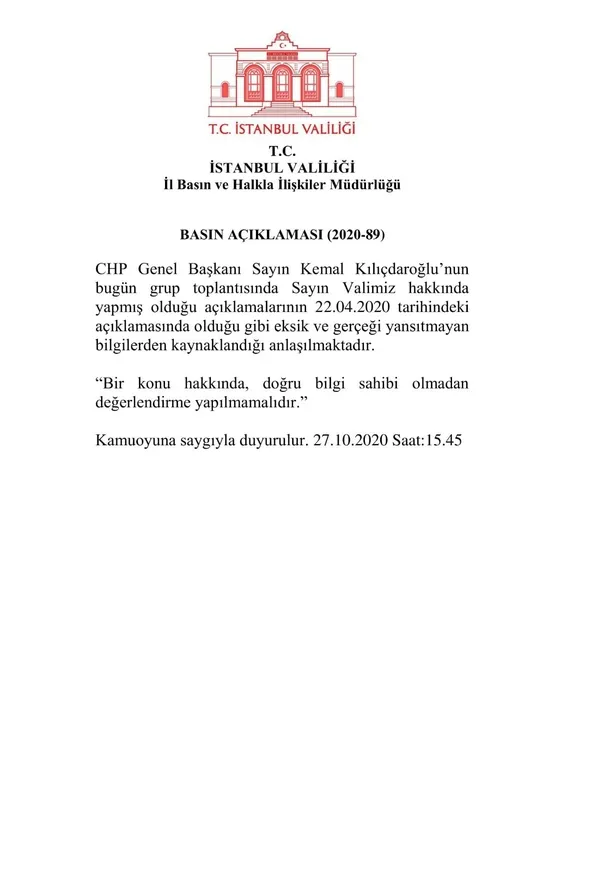 T.C. İSTANBUL VALİLİĞİ

T.C.
İSTANBUL VALİLİĞİ
İl Basın ve Halkla İlişkiler Müdürlüğü

BASIN AÇIKLAMASI (2020-89)

CHP Genel Başkanı Sayın Kemal Kılıçdaroğlu'nun bugün grup toplantısında Sayın Valimiz hakkında yapmış olduğu açıklamalarının 22.04.2020 tarihindeki açıklamasında olduğu gibi eksik ve gerçeği yansıtmayan bilgilerden kaynaklandığı anlaşılmaktadır.

"Bir konu hakkında, doğru bilgi sahibi olmadan değerlendirme yapılmamalıdır."

Kamuoyuna saygıyla duyurulur. 27.10.2020 Saat:15.45